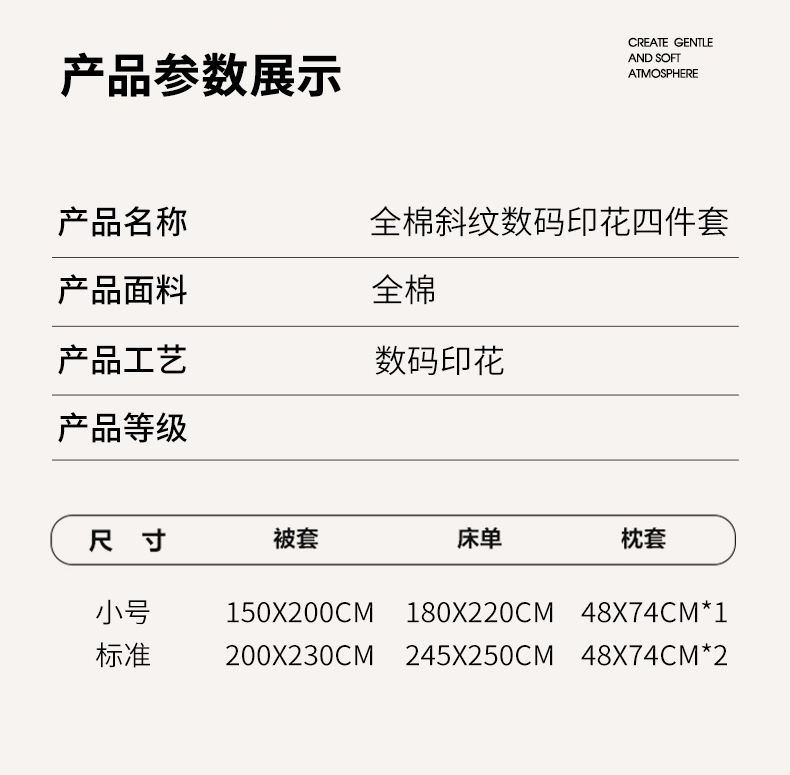 产品参数展示

CREATE GENTLE
AND SOFT
ATMOSPHERE

产品名称 全棉斜纹数码印花四件套

产品面料 全棉

产品工艺 数码印花

产品等级

| 尺 寸 | 被套 | 床单 | 枕套 |
|---|---|---|---|
| 小号 | 150X200CM | 180X220CM | 48X74CM*1 |
| 标准 | 200X230CM | 245X250CM | 48X74CM*2 |